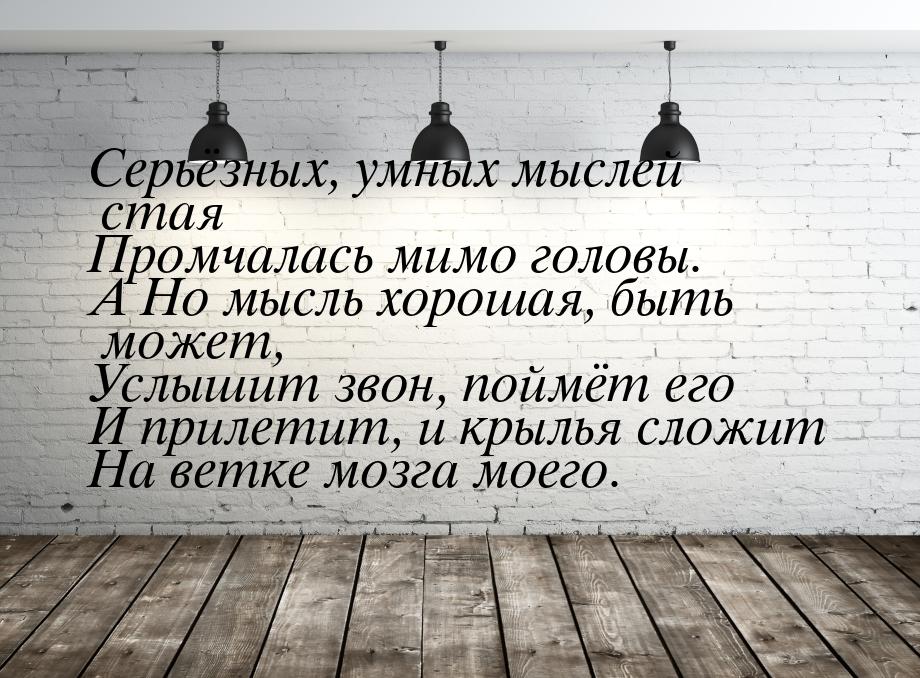 Серьёзных, умных мыслей стая
Промчалась мимо головы.
А Но мысль хорошая, быть может,
Услышит звон, поймёт его
И прилетит, и крылья сложит
На ветке мозга моего.